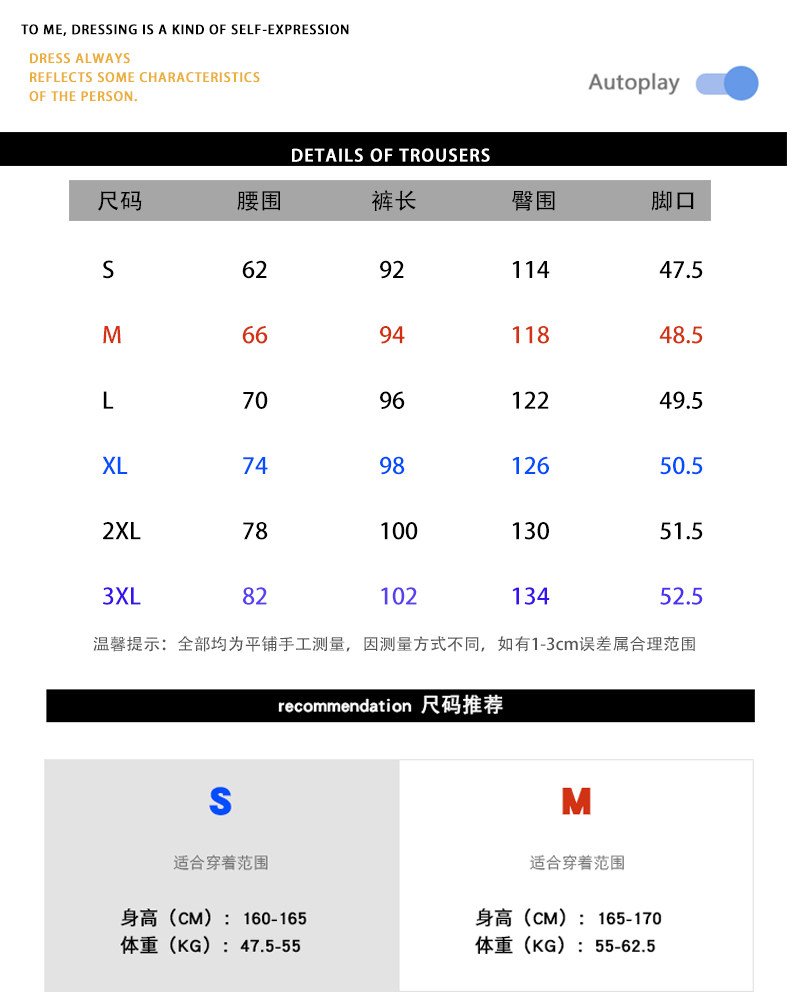 TO ME, DRESSING IS A KIND OF SELF-EXPRESSION

DRESS ALWAYS
REFLECTS SOME CHARACTERISTICS
OF THE PERSON.

Autoplay

DETAILS OF TROUSERS

| 尺码 | 腰围 | 裤长 | 臀围 | 脚口 |
|---|---|---|---|---|
| S | 62 | 92 | 114 | 47.5 |
| M | 66 | 94 | 118 | 48.5 |
| L | 70 | 96 | 122 | 49.5 |
| XL | 74 | 98 | 126 | 50.5 |
| 2XL | 78 | 100 | 130 | 51.5 |
| 3XL | 82 | 102 | 134 | 52.5 |

温馨提示：全部均为平铺手工测量，因测量方式不同，如有1-3cm误差属合理范围

recommendation 尺码推荐

S

适合穿着范围

身高（CM）：160-165
体重（KG）：47.5-55

M

适合穿着范围

身高（CM）：165-170
体重（KG）：55-62.5